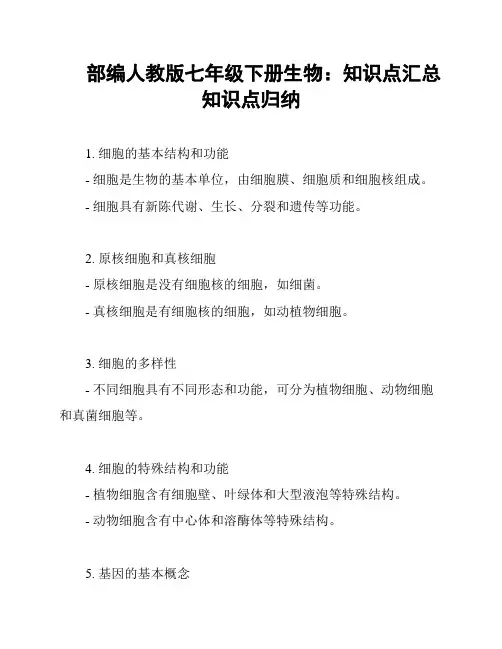 部编人教版七年级下册生物：知识点汇总知识点归纳

1. 细胞的基本结构和功能

- 细胞是生物的基本单位，由细胞膜、细胞质和细胞核组成。

- 细胞具有新陈代谢、生长、分裂和遗传等功能。

2. 原核细胞和真核细胞

- 原核细胞是没有细胞核的细胞，如细菌。

- 真核细胞是有细胞核的细胞，如动植物细胞。

3. 细胞的多样性

- 不同细胞具有不同形态和功能，可分为植物细胞、动物细胞和真菌细胞等。

4. 细胞的特殊结构和功能

- 植物细胞含有细胞壁、叶绿体和大型液泡等特殊结构。

- 动物细胞含有中心体和溶酶体等特殊结构。

5. 基因的基本概念